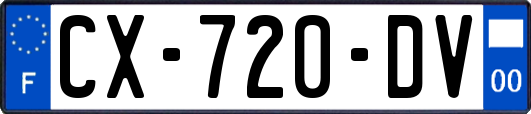 F
CX-720-DV
00